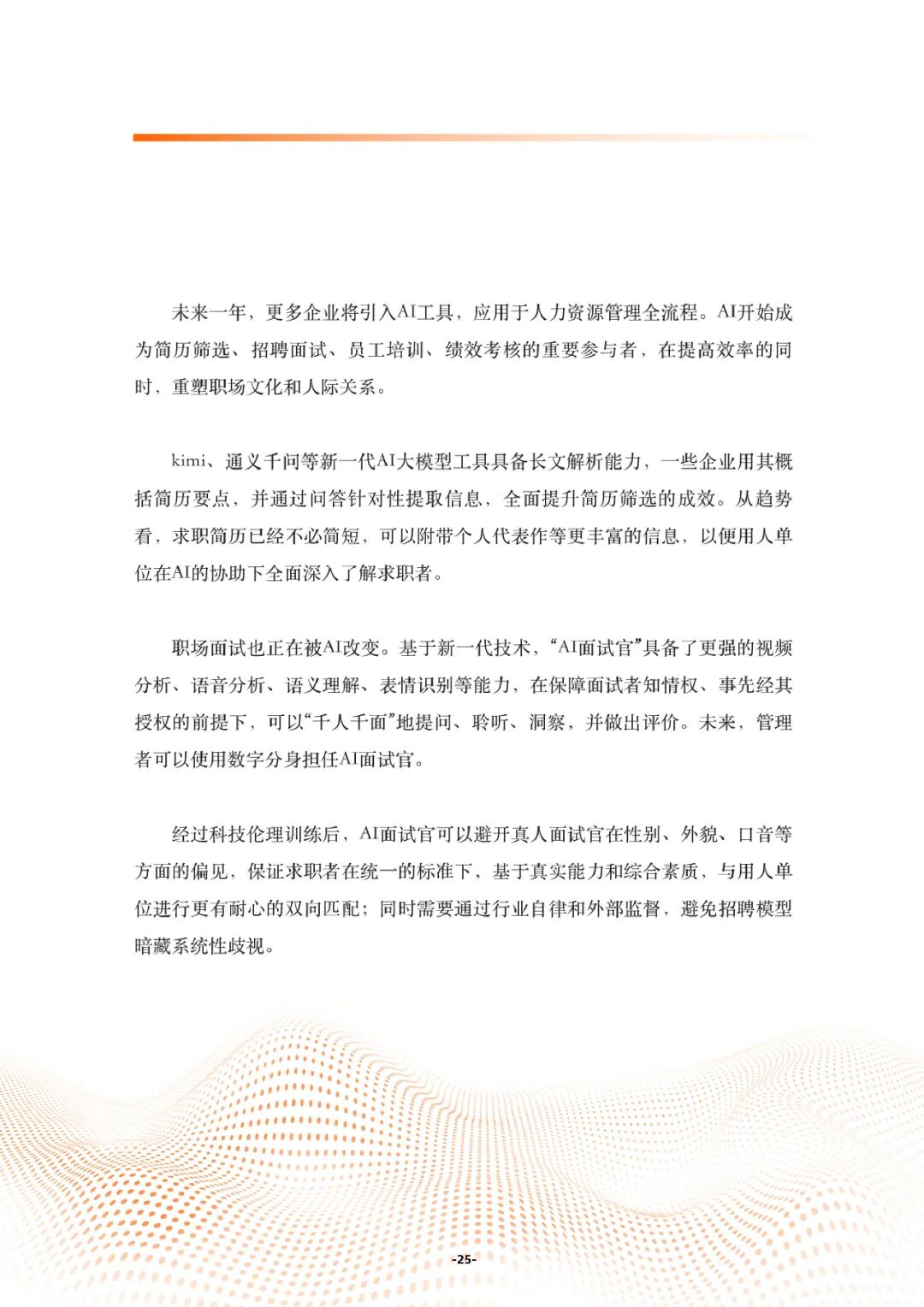 未来一年，更多企业将引入AI工具，应用于人力资源管理全流程。AI开始成为简历筛选、招聘面试、员工培训、绩效考核的重要参与者，在提高效率的同时，重塑职场文化和人际关系。

kimi、通义千问等新一代AI大模型工具具备长文解析能力，一些企业用其概括简历要点，并通过问答针对性提取信息，全面提升简历筛选的成效。从趋势看，求职简历已经不必简短，可以附带个人代表作等更丰富的信息，以便用人单位在AI的协助下全面深入了解求职者。

职场面试也正在被AI改变。基于新一代技术，“AI面试官”具备了更强的视频分析、语音分析、语义理解、表情识别等能力，在保障面试者知情权、事先经其授权的前提下，可以“千人千面”地提问、聆听、洞察，并做出评价。未来，管理者可以使用数字分身担任AI面试官。

经过科技伦理训练后，AI面试官可以避开真人面试官在性别、外貌、口音等方面的偏见，保证求职者在统一的标准下，基于真实能力和综合素质，与用人单位进行更有耐心的双向匹配；同时需要通过行业自律和外部监督，避免招聘模型暗藏系统性歧视。

-25-